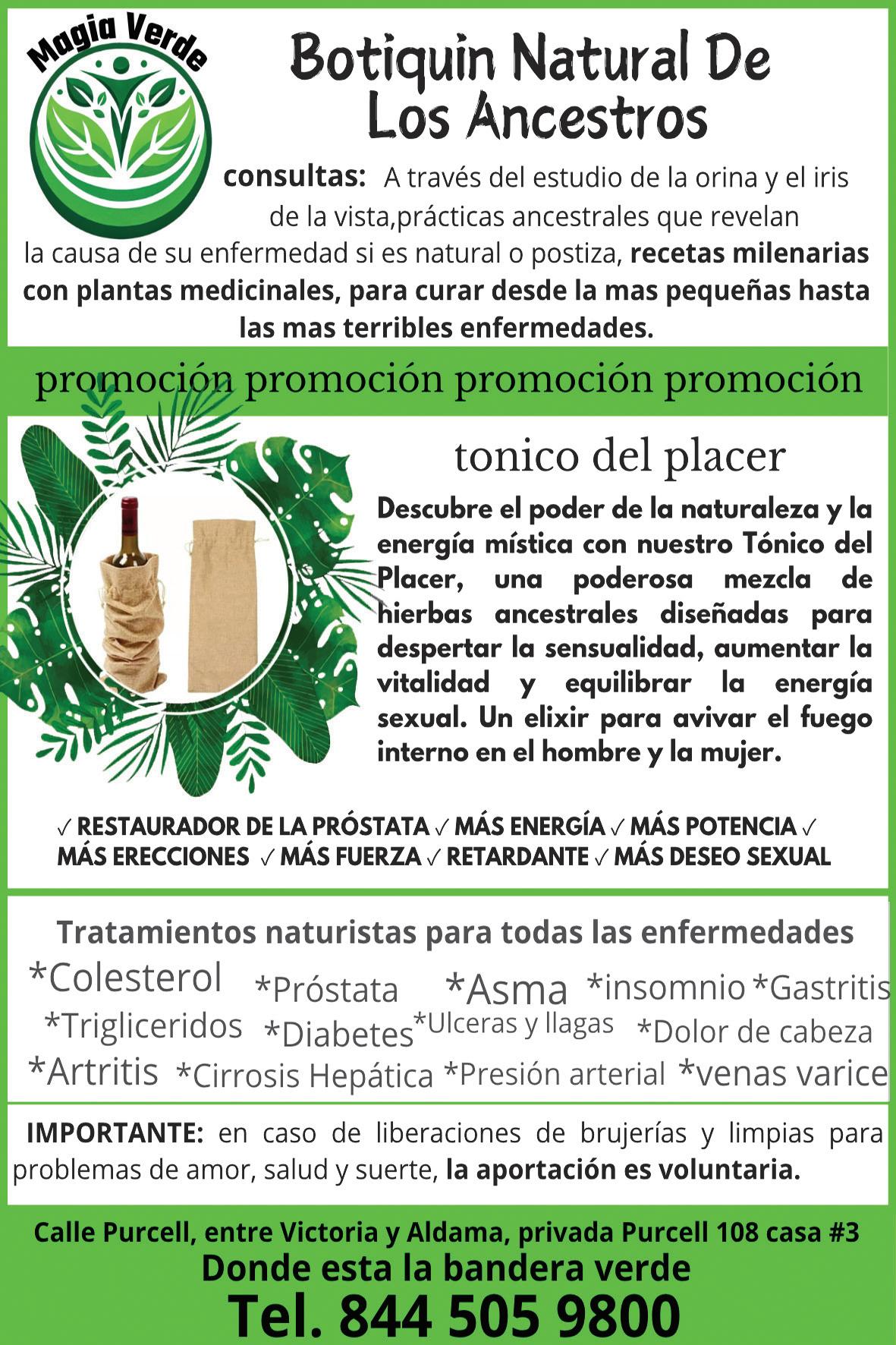 Magia Verde

Botiquin Natural De Los Ancestros

consultas: A través del estudio de la orina y el iris de la vista,prácticas ancestrales que revelan la causa de su enfermedad si es natural o postiza, recetas milenarias con plantas medicinales, para curar desde la mas pequeñas hasta las mas terribles enfermedades.

promoción promoción promoción promoción

tonico del placer

Descubre el poder de la naturaleza y la energía mística con nuestro Tónico del Placer, una poderosa mezcla de hierbas ancestrales diseñadas para despertar la sensualidad, aumentar la vitalidad y equilibrar la energía sexual. Un elixir para avivar el fuego interno en el hombre y la mujer.

✓ RESTAURADOR DE LA PRÓSTATA ✓ MÁS ENERGÍA ✓ MÁS POTENCIA ✓ MÁS ERECCIONES ✓ MÁS FUERZA ✓ RETARDANTE ✓ MÁS DESEO SEXUAL

Tratamientos naturistas para todas las enfermedades

*Colesterol *Próstata *Asma *insomnio *Gastritis
*Trigliceridos *Diabetes *Ulceras y llagas *Dolor de cabeza
*Artritis *Cirrosis Hepática *Presión arterial *venas varice

IMPORTANTE: en caso de liberaciones de brujerías y limpias para problemas de amor, salud y suerte, la aportación es voluntaria.

Calle Purcell, entre Victoria y Aldama, privada Purcell 108 casa #3
Donde esta la bandera verde
Tel. 844 505 9800